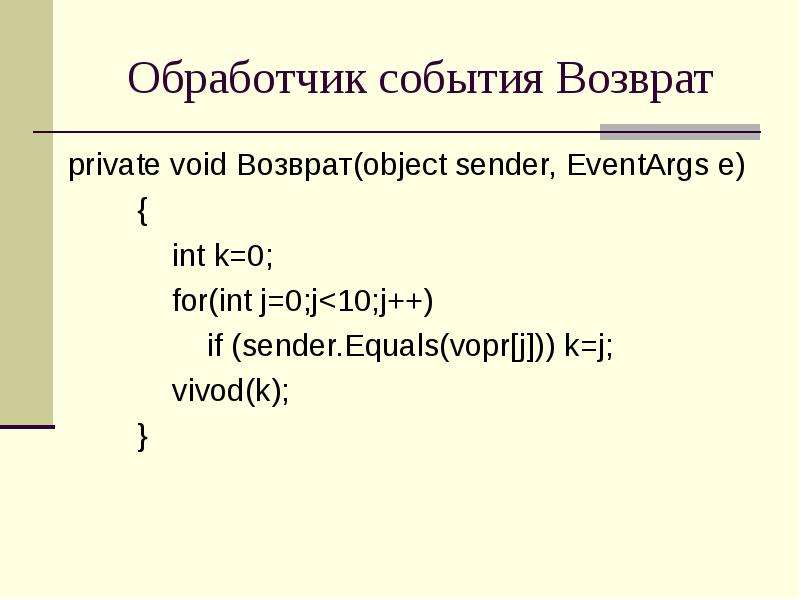 Обработчик события Возврат

private void Возврат(object sender, EventArgs e)
{
int k=0;
for(int j=0;j<10;j++)
if (sender.Equals(vopr[j])) k=j;
vivod(k);
}